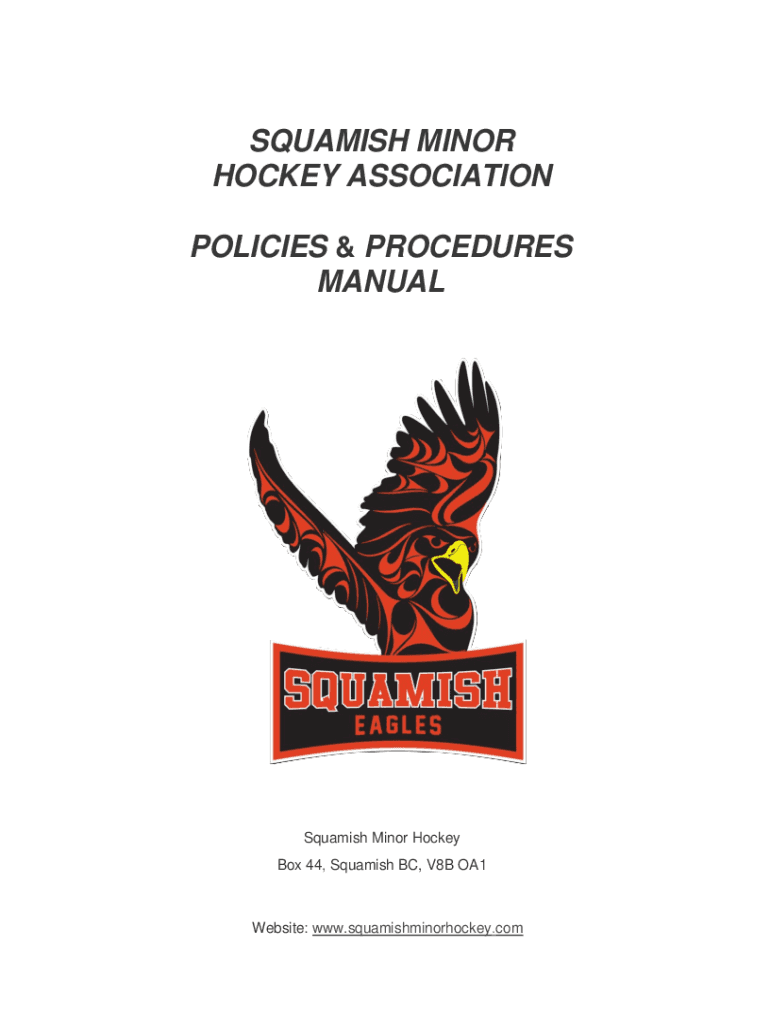 SQUAMISH MINOR HOCKEY ASSOCIATION

POLICIES & PROCEDURES MANUAL

SQUAMISH

EAGLES

Squamish Minor Hockey

Box 44, Squamish BC, V8B OA1

Website: www.squamishminorhockey.com